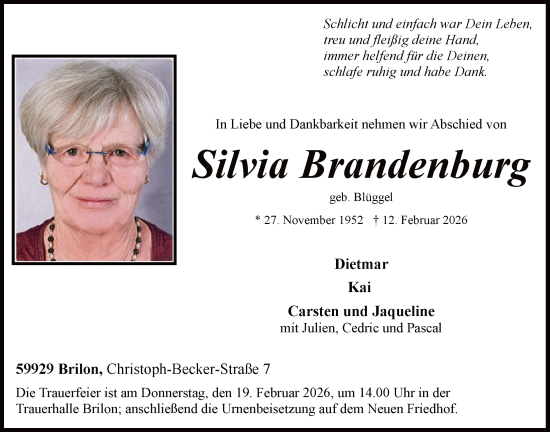 Schlicht und einfach war Dein Leben,
treu und fleißig deine Hand,
immer helfend für die Deinen,
schlafe ruhig und habe Dank.

In Liebe und Dankbarkeit nehmen wir Abschied von

Silvia Brandenburg

geb. Blüggel

* 27. November 1952 † 12. Februar 2026

Dietmar

Kai

Carsten und Jaqueline
mit Julien, Cedric und Pascal

59929 Brilon, Christoph-Becker-Straße 7

Die Trauerfeier ist am Donnerstag, den 19. Februar 2026, um 14.00 Uhr in der Trauerhalle Brilon; anschließend die Urnenbeisetzung auf dem Neuen Friedhof.